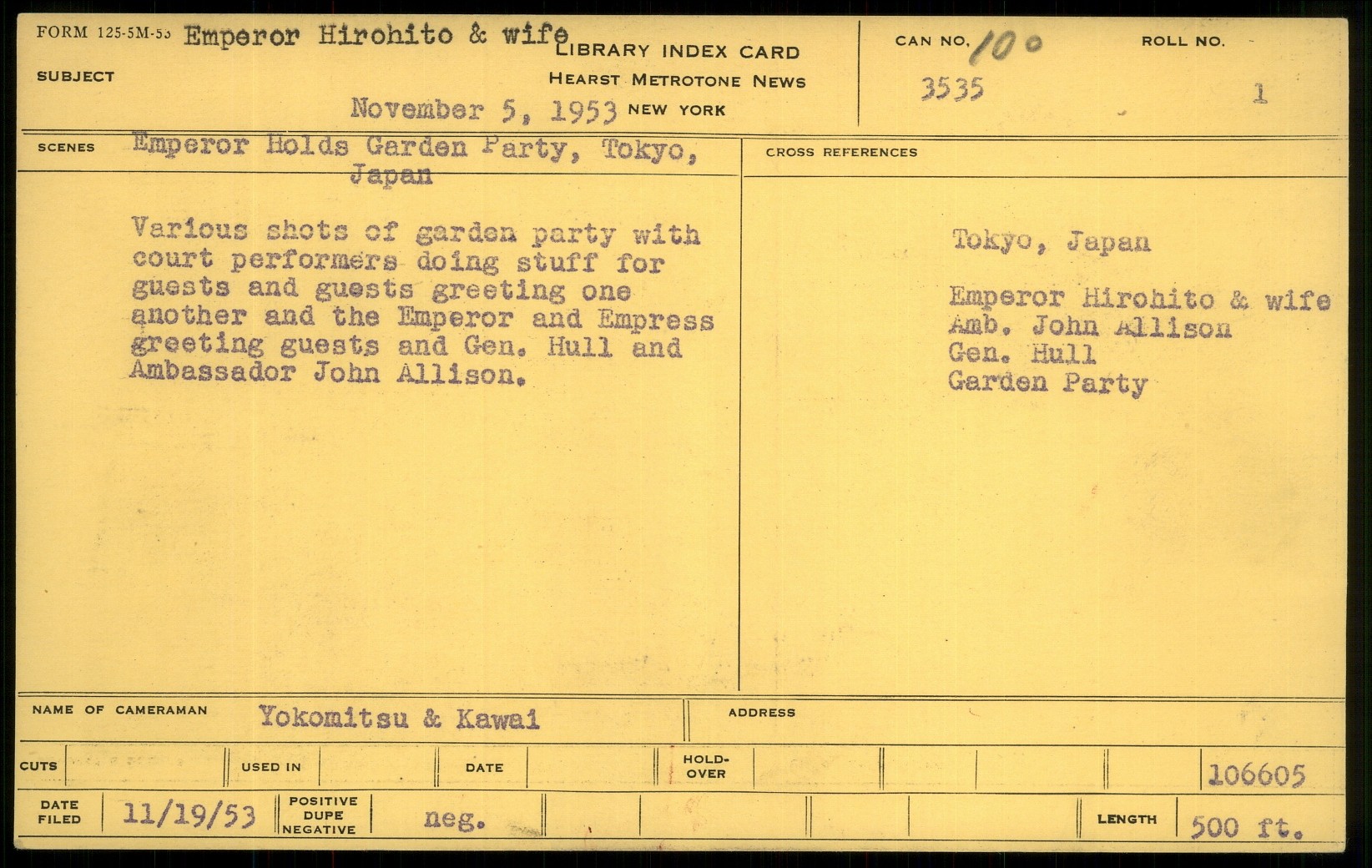 FORM 125-5M-53 Emperor Hirohito & wife

SUBJECT

LIBRARY INDEX CARD
HEARST METROTONE NEWS
November 5, 1953 NEW YORK

CAN NO. 100
3535

ROLL NO.
1

SCENES Emperor Holds Garden Party, Tokyo, Japan

Various shots of garden party with court performers doing stuff for guests and guests greeting one another and the Emperor and Empress greeting guests and Gen. Hull and Ambassador John Allison.

CROSS REFERENCES

Tokyo, Japan

Emperor Hirohito & wife
Amb. John Allison
Gen. Hull
Garden Party

NAME OF CAMERAMAN Yokomitsu & Kawai

ADDRESS

CUTS USED IN DATE HOLD-OVER 106605

DATE FILED 11/19/53 POSITIVE DUPE NEGATIVE neg. LENGTH 500 ft.